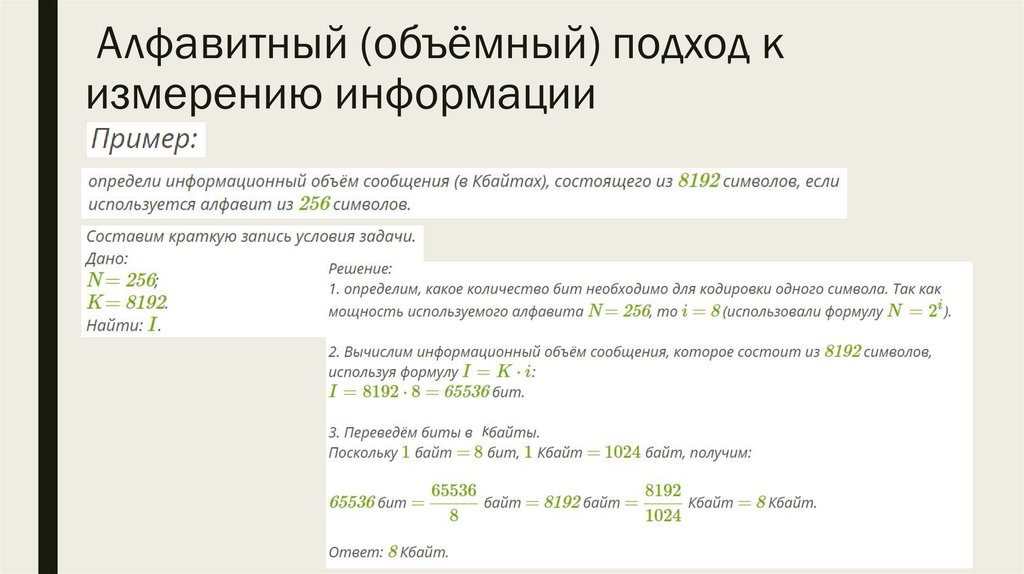 Алфавитный (объёмный) подход к измерению информации

Пример:

определи информационный объём сообщения (в Кбайтах), состоящего из $8192$ символов, если используется алфавит из $256$ символов.

Составим краткую запись условия задачи.
Дано:
$N = 256$;
$K = 8192$.
Найти: $I$.

Решение:
1. определим, какое количество бит необходимо для кодировки одного символа. Так как мощность используемого алфавита $N = 256$, то $i = 8$ (использовали формулу $N = 2^i$).

2. Вычислим информационный объём сообщения, которое состоит из $8192$ символов, используя формулу $I = K \cdot i$:
$I = 8192 \cdot 8 = 65536$ бит.

3. Переведём биты в Кбайты.
Поскольку $1$ байт $= 8$ бит, $1$ Кбайт $= 1024$ байт, получим:

$65536$ бит $= \frac{65536}{8}$ байт $= 8192$ байт $= \frac{8192}{1024}$ Кбайт $= 8$ Кбайт.

Ответ: $8$ Кбайт.